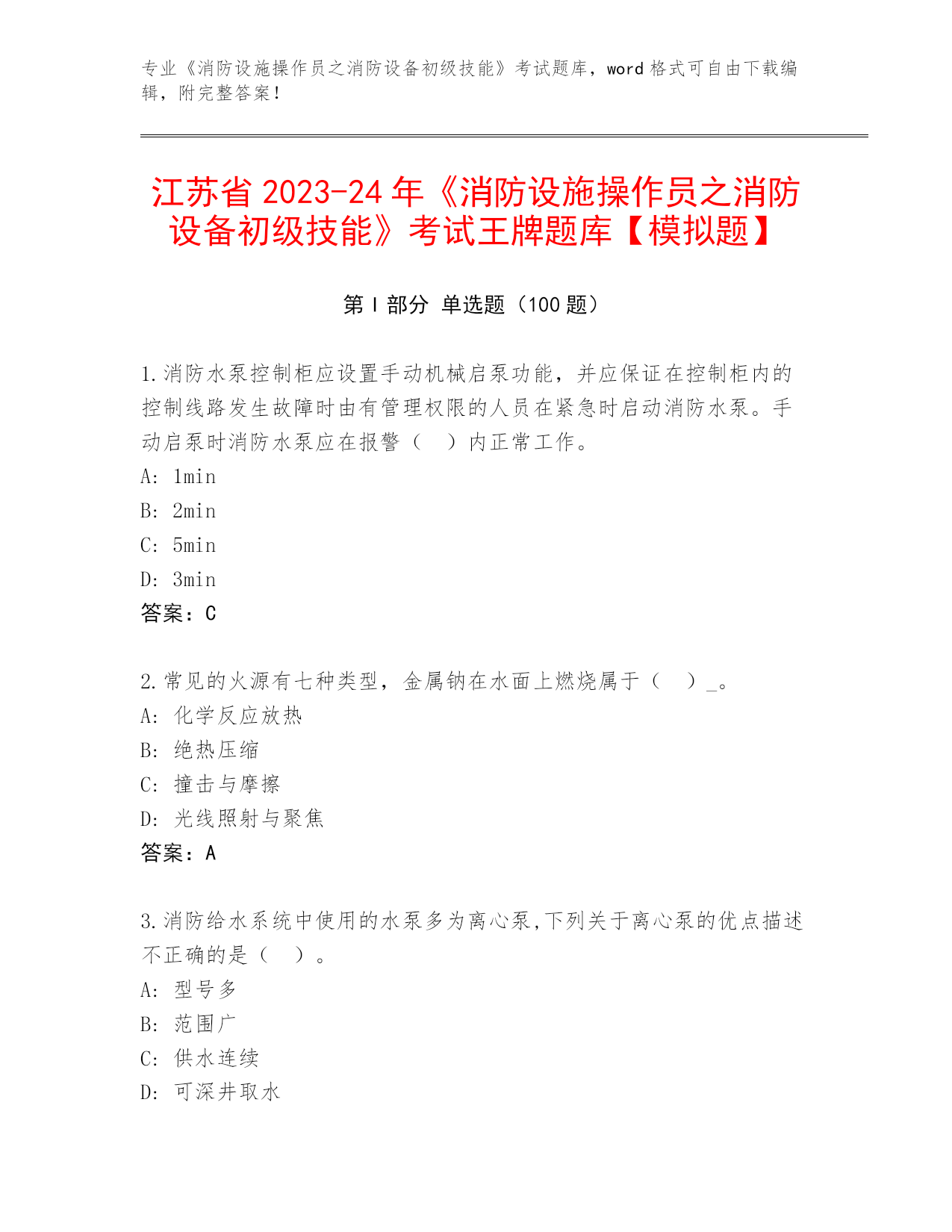 专业《消防设施操作员之消防设备初级技能》考试题库，word 格式可自由下载编辑，附完整答案！

江苏省 2023-24 年《消防设施操作员之消防设备初级技能》考试王牌题库【模拟题】

第 I 部分 单选题（100 题）

1.消防水泵控制柜应设置手动机械启泵功能，并应保证在控制柜内的控制线路发生故障时由有管理权限的人员在紧急时启动消防水泵。手动启泵时消防水泵应在报警（ ）内正常工作。
A: 1min
B: 2min
C: 5min
D: 3min
答案：C

2.常见的火源有七种类型，金属钠在水面上燃烧属于（ ）_。
A: 化学反应放热
B: 绝热压缩
C: 撞击与摩擦
D: 光线照射与聚焦
答案：A

3.消防给水系统中使用的水泵多为离心泵,下列关于离心泵的优点描述不正确的是（ ）。
A: 型号多
B: 范围广
C: 供水连续
D: 可深井取水